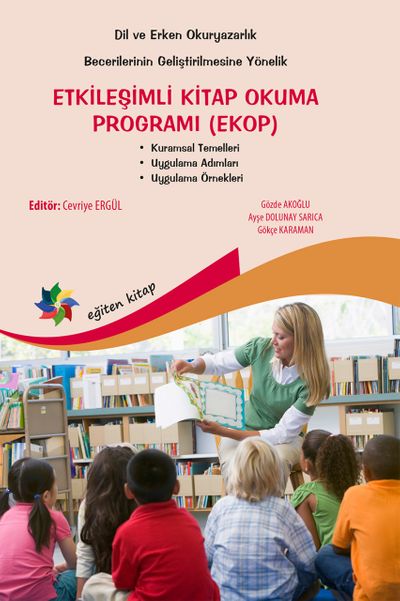 Dil ve Erken Okuryazarlık

Becerilerinin Geliştirilmesine Yönelik

ETKİLEŞİMLİ KİTAP OKUMA PROGRAMI (EKOP)

• Kuramsal Temelleri
• Uygulama Adımları
• Uygulama Örnekleri

Editör: Cevriye ERGÜL

Gözde AKOĞLU
Ayşe DOLUNAY SARICA
Gökçe KARAMAN

eğiten kitap